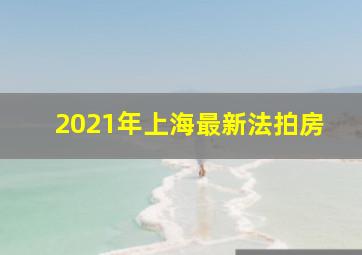 2021年上海最新法拍房